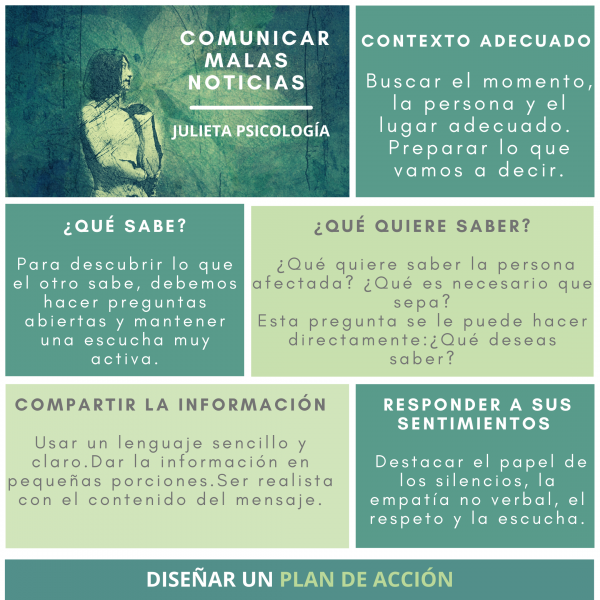 COMUNICAR MALAS NOTICIAS

JULIETA PSICOLOGÍA

CONTEXTO ADECUADO

Buscar el momento, la persona y el lugar adecuado. Preparar lo que vamos a decir.

¿QUÉ SABE?

Para descubrir lo que el otro sabe, debemos hacer preguntas abiertas y mantener una escucha muy activa.

¿QUÉ QUIERE SABER?

¿Qué quiere saber la persona afectada? ¿Qué es necesario que sepa?
Esta pregunta se le puede hacer directamente:¿Qué deseas saber?

COMPARTIR LA INFORMACIÓN

Usar un lenguaje sencillo y claro.Dar la información en pequeñas porciones.Ser realista con el contenido del mensaje.

RESPONDER A SUS SENTIMIENTOS

Destacar el papel de los silencios, la empatía no verbal, el respeto y la escucha.

DISEÑAR UN PLAN DE ACCIÓN